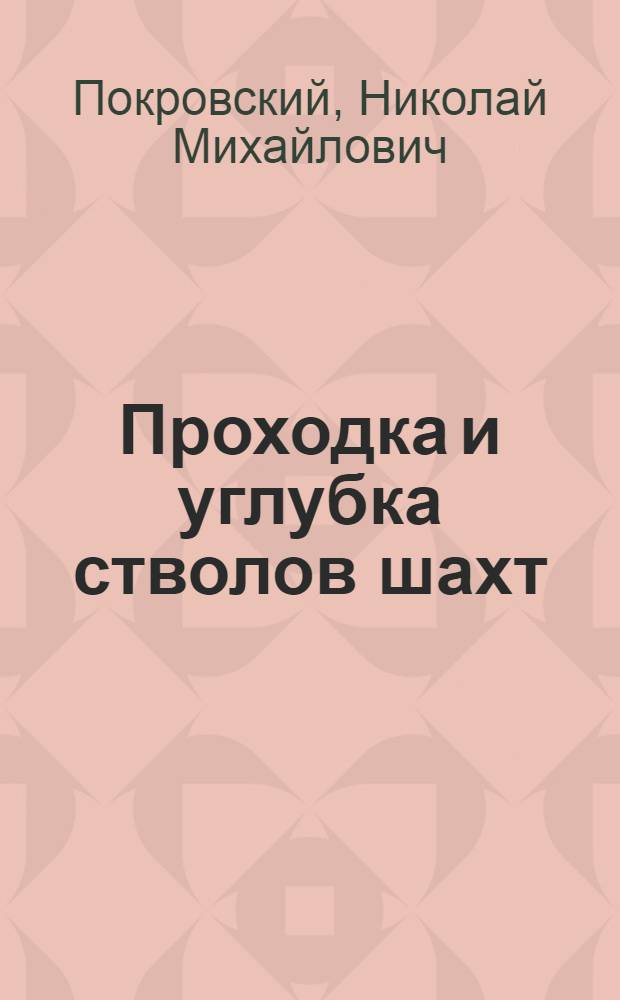 Покровский, Николай Михайлович

Проходка и углубка стволов шахт